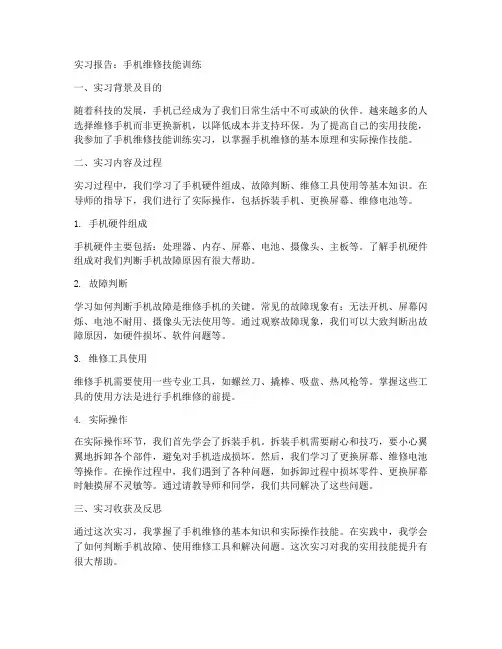 实习报告：手机维修技能训练

一、实习背景及目的

随着科技的发展，手机已经成为了我们日常生活中不可或缺的伙伴。越来越多的人选择维修手机而非更换新机，以降低成本并支持环保。为了提高自己的实用技能，我参加了手机维修技能训练实习，以掌握手机维修的基本原理和实际操作技能。

二、实习内容及过程

实习过程中，我们学习了手机硬件组成、故障判断、维修工具使用等基本知识。在导师的指导下，我们进行了实际操作，包括拆装手机、更换屏幕、维修电池等。

1. 手机硬件组成

手机硬件主要包括：处理器、内存、屏幕、电池、摄像头、主板等。了解手机硬件组成对我们判断手机故障原因有很大帮助。

2. 故障判断

学习如何判断手机故障是维修手机的关键。常见的故障现象有：无法开机、屏幕闪烁、电池不耐用、摄像头无法使用等。通过观察故障现象，我们可以大致判断出故障原因，如硬件损坏、软件问题等。

3. 维修工具使用

维修手机需要使用一些专业工具，如螺丝刀、撬棒、吸盘、热风枪等。掌握这些工具的使用方法是进行手机维修的前提。

4. 实际操作

在实际操作环节，我们首先学会了拆装手机。拆装手机需要耐心和技巧，要小心翼翼地拆卸各个部件，避免对手机造成损坏。然后，我们学习了更换屏幕、维修电池等操作。在操作过程中，我们遇到了各种问题，如拆卸过程中损坏零件、更换屏幕时触摸屏不灵敏等。通过请教导师和同学，我们共同解决了这些问题。

三、实习收获及反思

通过这次实习，我掌握了手机维修的基本知识和实际操作技能。在实践中，我学会了如何判断手机故障、使用维修工具和解决问题。这次实习对我的实用技能提升有很大帮助。